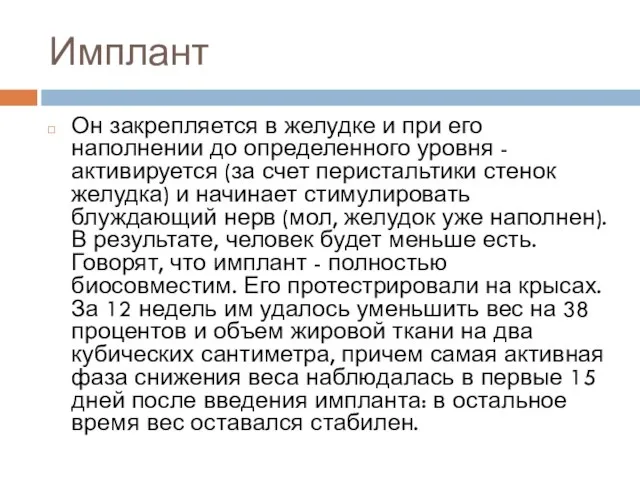 Имплант

Он закрепляется в желудке и при его наполнении до определенного уровня - активируется (за счет перистальтики стенок желудка) и начинает стимулировать блуждающий нерв (мол, желудок уже наполнен). В результате, человек будет меньше есть. Говорят, что имплант - полностью биосовместим. Его протестрировали на крысах. За 12 недель им удалось уменьшить вес на 38 процентов и объем жировой ткани на два кубических сантиметра, причем самая активная фаза снижения веса наблюдалась в первые 15 дней после введения импланта: в остальное время вес оставался стабилен.